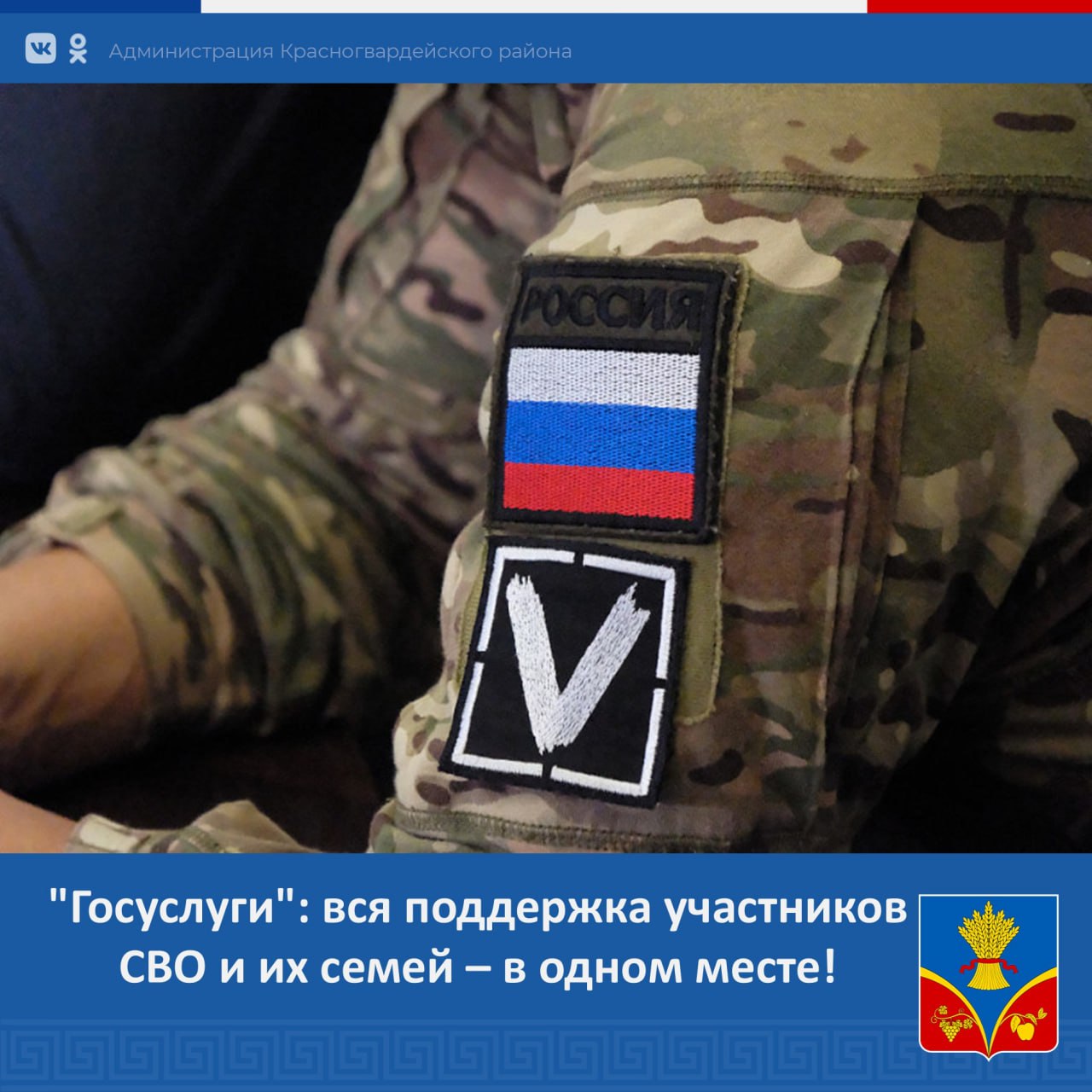 Администрация Красногвардейского района

РОССИЯ

V

"Госуслуги": вся поддержка участников СВО и их семей – в одном месте!